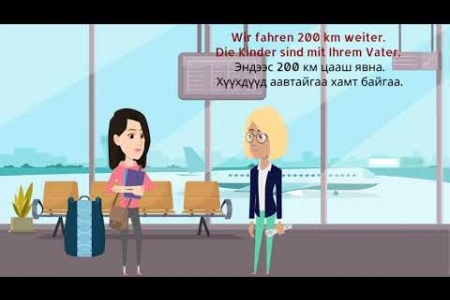 Wir fahren 200 km weiter.
Die Kinder sind mit Ihrem Vater.
Эндээс 200 км цааш явна.
Хүүхдүүд аавтайгаа хамт байгаа.